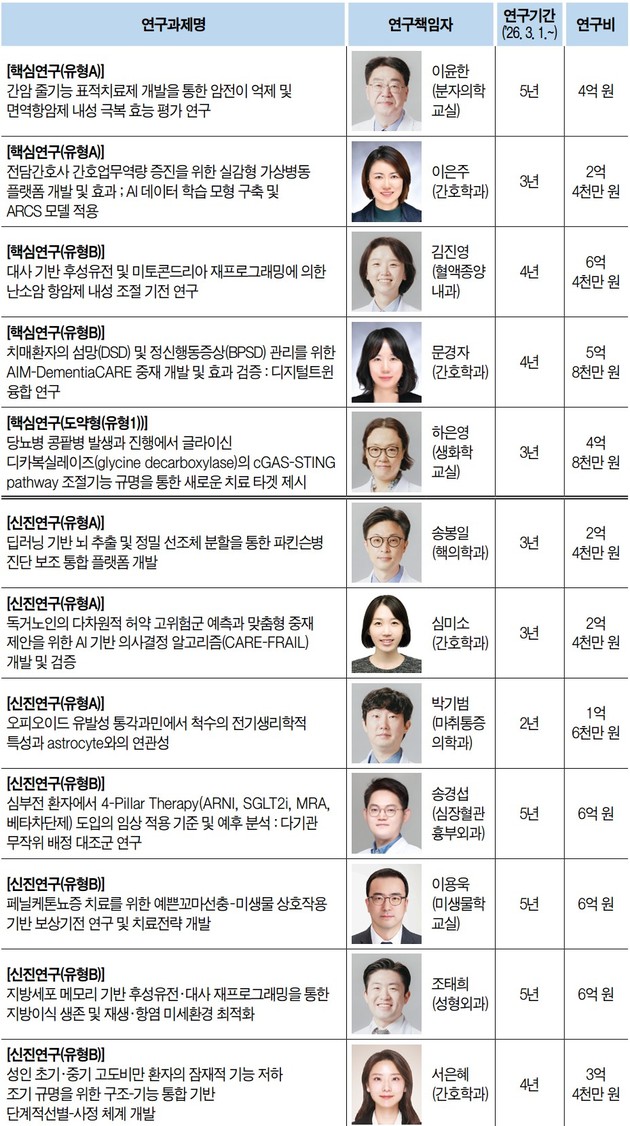 | 연구과제명 | 연구책임자 | 연구기간 ('26. 3. 1.~) | 연구비 |
|---|---|---|---|
| [핵심연구(유형A)] 간암 줄기능 표적치료제 개발을 통한 암전이 억제 및 면역항암제 내성 극복 효능 평가 연구 | 이윤한 (분자의학교실) | 5년 | 4억 원 |
| [핵심연구(유형A)] 전담간호사 간호업무역량 증진을 위한 실감형 가상병동 플랫폼 개발 및 효과 : AI 데이터 학습 모형 구축 및 ARCS 모델 적용 | 이은주 (간호학과) | 3년 | 2억 4천만 원 |
| [핵심연구(유형B)] 대사 기반 후성유전 및 미토콘드리아 재프로그래밍에 의한 난소암 항암제 내성 조절 기전 연구 | 김진영 (혈액종양내과) | 4년 | 6억 4천만 원 |
| [핵심연구(유형B)] 치매환자의 섬망(DSD) 및 정신행동증상(BPSD) 관리를 위한 AIM-DementiaCARE 중재 개발 및 효과 검증 : 디지털트윈 융합 연구 | 문경자 (간호학과) | 4년 | 5억 8천만 원 |
| [핵심연구(도약형(유형1))] 당뇨병 콩팥병 발생과 진행에서 글라이신 디카복실레이즈(glycine decarboxylase)의 cGAS-STING pathway 조절기능 규명을 통한 새로운 치료 타겟 제시 | 하은영 (생화학교실) | 3년 | 4억 8천만 원 |
| [신진연구(유형A)] 딥러닝 기반 뇌 추출 및 정밀 선조체 분할을 통한 파킨슨병 진단 보조 통합 플랫폼 개발 | 송봉일 (핵의학과) | 3년 | 2억 4천만 원 |
| [신진연구(유형A)] 독거노인의 다차원적 허약 고위험군 예측과 맞춤형 중재 제안을 위한 AI 기반 의사결정 알고리즘(CARE-FRAIL) 개발 및 검증 | 심미소 (간호학과) | 3년 | 2억 4천만 원 |
| [신진연구(유형A)] 오피오이드 유발성 통각과민에서 척수의 전기생리학적 특성과 astrocyte와의 연관성 | 박기범 (마취통증의학과) | 2년 | 1억 6천만 원 |
| [신진연구(유형B)] 심부전 환자에서 4-Pillar Therapy(ARNI, SGLT2i, MRA, 베타차단제) 도입의 임상 적용 기준 및 예후 분석 : 다기관 무작위 배정 대조군 연구 | 송경섭 (심장혈관흉부외과) | 5년 | 6억 원 |
| [신진연구(유형B)] 페닐케톤뇨증 치료를 위한 예쁜꼬마선충-미생물 상호작용 기반 보상기전 연구 및 치료전략 개발 | 이용욱 (미생물학교실) | 5년 | 6억 원 |
| [신진연구(유형B)] 지방세포 메모리 기반 후성유전·대사 재프로그래밍을 통한 지방이식 생존 및 재생·항염 미세환경 최적화 | 조태희 (성형외과) | 5년 | 6억 원 |
| [신진연구(유형B)] 성인 초기·중기 고도비만 환자의 잠재적 기능 저하 조기 규명을 위한 구조-기능 통합 기반 단계적선별-사정 체계 개발 | 서은혜 (간호학과) | 4년 | 3억 4천만 원 |